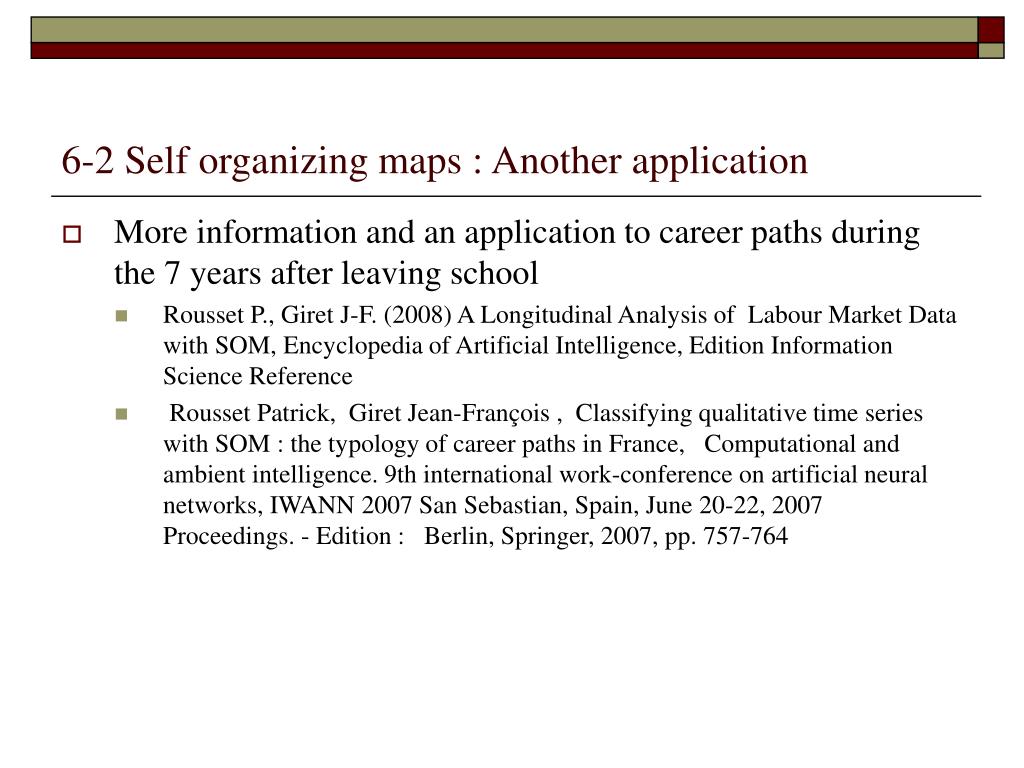 6-2 Self organizing maps : Another application

More information and an application to career paths during the 7 years after leaving school

Rousset P., Giret J-F. (2008) A Longitudinal Analysis of Labour Market Data with SOM, Encyclopedia of Artificial Intelligence, Edition Information Science Reference

Rousset Patrick, Giret Jean-François , Classifying qualitative time series with SOM : the typology of career paths in France, Computational and ambient intelligence. 9th international work-conference on artificial neural networks, IWANN 2007 San Sebastian, Spain, June 20-22, 2007 Proceedings. - Edition : Berlin, Springer, 2007, pp. 757-764